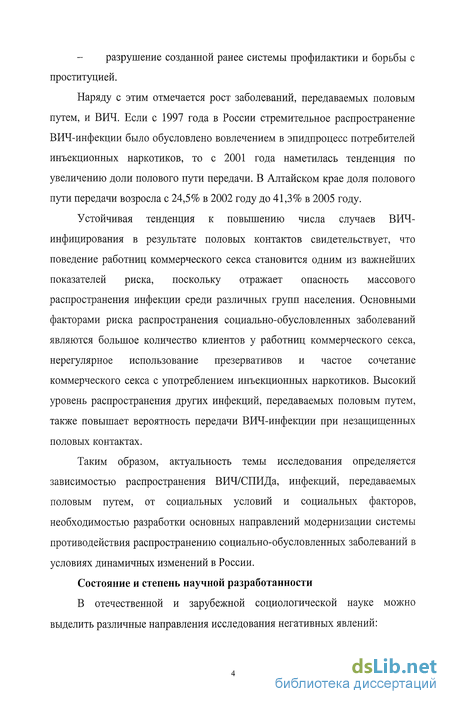 – разрушение созданной ранее системы профилактики и борьбы с проституцией.

Наряду с этим отмечается рост заболеваний, передаваемых половым путем, и ВИЧ. Если с 1997 года в России стремительное распространение ВИЧ-инфекции было обусловлено вовлечением в эпидпроцесс потребителей инъекционных наркотиков, то с 2001 года наметилась тенденция по увеличению доли полового пути передачи. В Алтайском крае доля полового пути передачи возросла с 24,5% в 2002 году до 41,3% в 2005 году.

Устойчивая тенденция к повышению числа случаев ВИЧ-инфицирования в результате половых контактов свидетельствует, что поведение работниц коммерческого секса становится одним из важнейших показателей риска, поскольку отражает опасность массового распространения инфекции среди различных групп населения. Основными факторами риска распространения социально-обусловленных заболеваний являются большое количество клиентов у работниц коммерческого секса, нерегулярное использование презервативов и частое сочетание коммерческого секса с употреблением инъекционных наркотиков. Высокий уровень распространения других инфекций, передаваемых половым путем, также повышает вероятность передачи ВИЧ-инфекции при незащищенных половых контактах.

Таким образом, актуальность темы исследования определяется зависимостью распространения ВИЧ/СПИДа, инфекций, передаваемых половым путем, от социальных условий и социальных факторов, необходимостью разработки основных направлений модернизации системы противодействия распространению социально-обусловленных заболеваний в условиях динамичных изменений в России.

Состояние и степень научной разработанности

В отечественной и зарубежной социологической науке можно выделить различные направления исследования негативных явлений:

4

dsLib.net
библиотека диссертаций